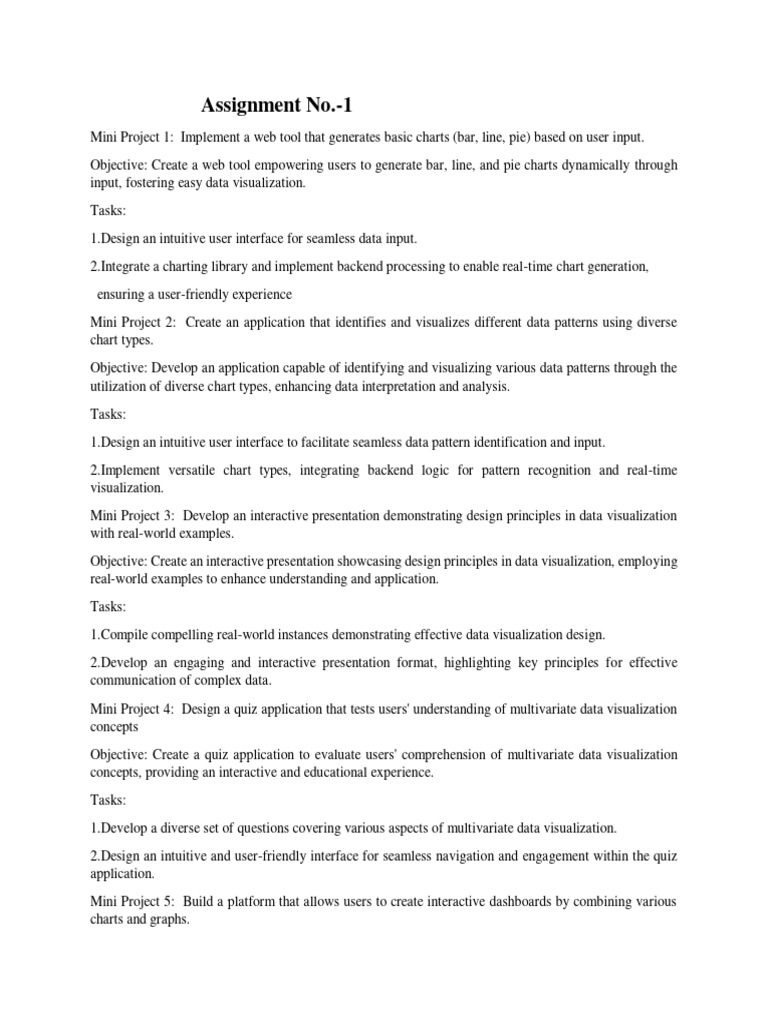 Assignment No.-1

Mini Project 1: Implement a web tool that generates basic charts (bar, line, pie) based on user input.

Objective: Create a web tool empowering users to generate bar, line, and pie charts dynamically through input, fostering easy data visualization.

Tasks:

1.Design an intuitive user interface for seamless data input.

2.Integrate a charting library and implement backend processing to enable real-time chart generation,

ensuring a user-friendly experience

Mini Project 2: Create an application that identifies and visualizes different data patterns using diverse chart types.

Objective: Develop an application capable of identifying and visualizing various data patterns through the utilization of diverse chart types, enhancing data interpretation and analysis.

Tasks:

1.Design an intuitive user interface to facilitate seamless data pattern identification and input.

2.Implement versatile chart types, integrating backend logic for pattern recognition and real-time visualization.

Mini Project 3: Develop an interactive presentation demonstrating design principles in data visualization with real-world examples.

Objective: Create an interactive presentation showcasing design principles in data visualization, employing real-world examples to enhance understanding and application.

Tasks:

1.Compile compelling real-world instances demonstrating effective data visualization design.

2.Develop an engaging and interactive presentation format, highlighting key principles for effective communication of complex data.

Mini Project 4: Design a quiz application that tests users' understanding of multivariate data visualization concepts

Objective: Create a quiz application to evaluate users' comprehension of multivariate data visualization concepts, providing an interactive and educational experience.

Tasks:

1.Develop a diverse set of questions covering various aspects of multivariate data visualization.

2.Design an intuitive and user-friendly interface for seamless navigation and engagement within the quiz application.

Mini Project 5: Build a platform that allows users to create interactive dashboards by combining various charts and graphs.